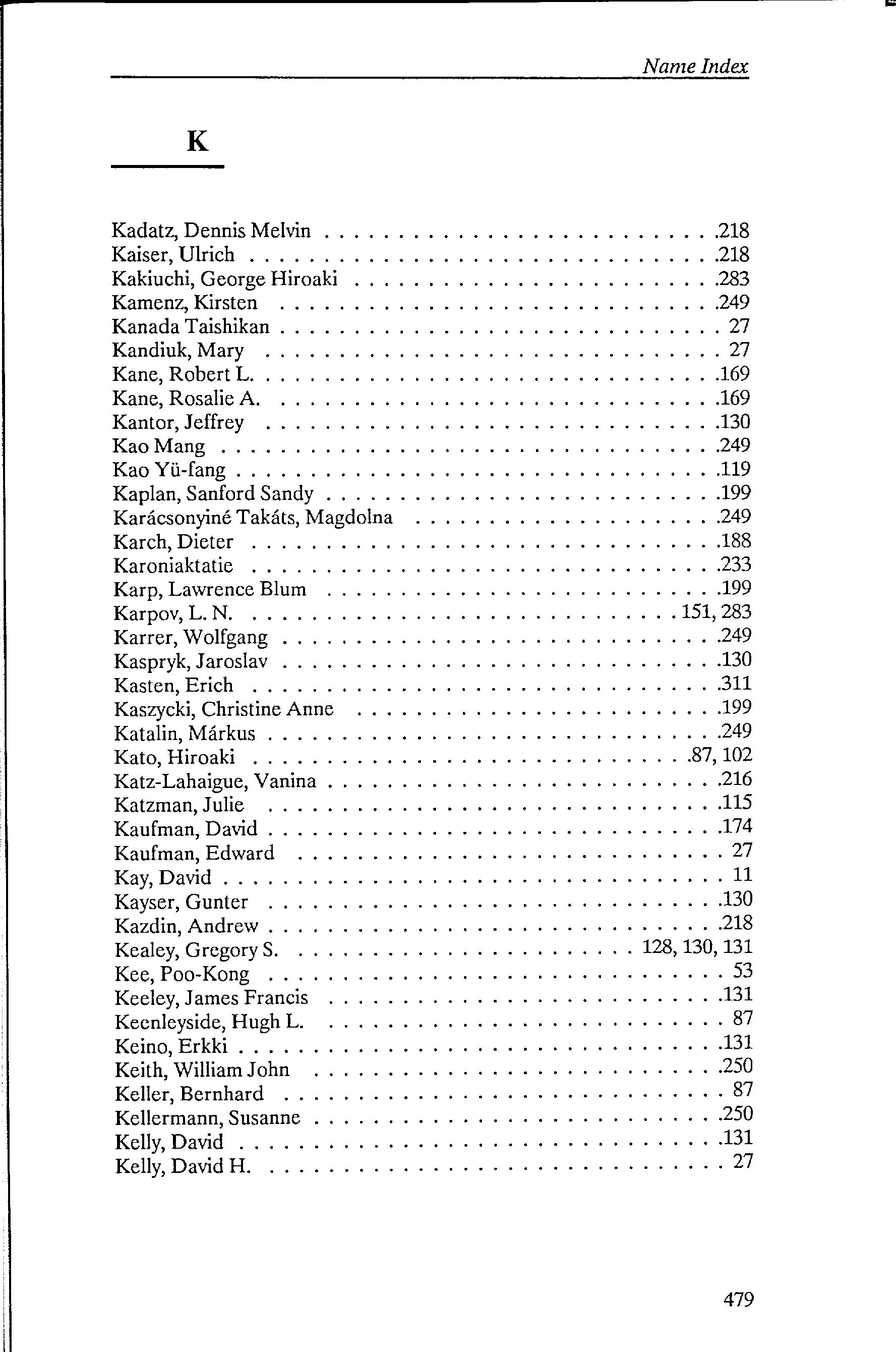 Name Index

K

Kadatz, Dennis Melvin 218
Kaiser, Ulrich 218
Kakiuchi, George Hiroaki 283
Kamenz, Kirsten 249
Kanada Taishikan 27
Kandiuk, Mary 27
Kane, Robert L. 169
Kane, Rosalie A. 169
Kantor, Jeffrey 130
Kao Mang 249
Kao Yü-fang 119
Kaplan, Sanford Sandy 199
Karácsonyiné Takáts, Magdolna 249
Karch, Dieter 188
Karoniaktatie 233
Karp, Lawrence Blum 199
Karpov, L. N. 151, 283
Karrer, Wolfgang 249
Kaspryk, Jaroslav 130
Kasten, Erich 311
Kaszycki, Christine Anne 199
Katalin, Márkus 249
Kato, Hiroaki 87, 102
Katz-Lahaigue, Vanina 216
Katzman, Julie 115
Kaufman, David 174
Kaufman, Edward 27
Kay, David 11
Kayser, Gunter 130
Kazdin, Andrew 218
Kealey, Gregory S. 128, 130, 131
Kee, Poo-Kong 53
Keeley, James Francis 131
Keenleyside, Hugh L. 87
Keino, Erkki 131
Keith, William John 250
Keller, Bernhard 87
Kellermann, Susanne 250
Kelly, David 131
Kelly, David H. 27

479